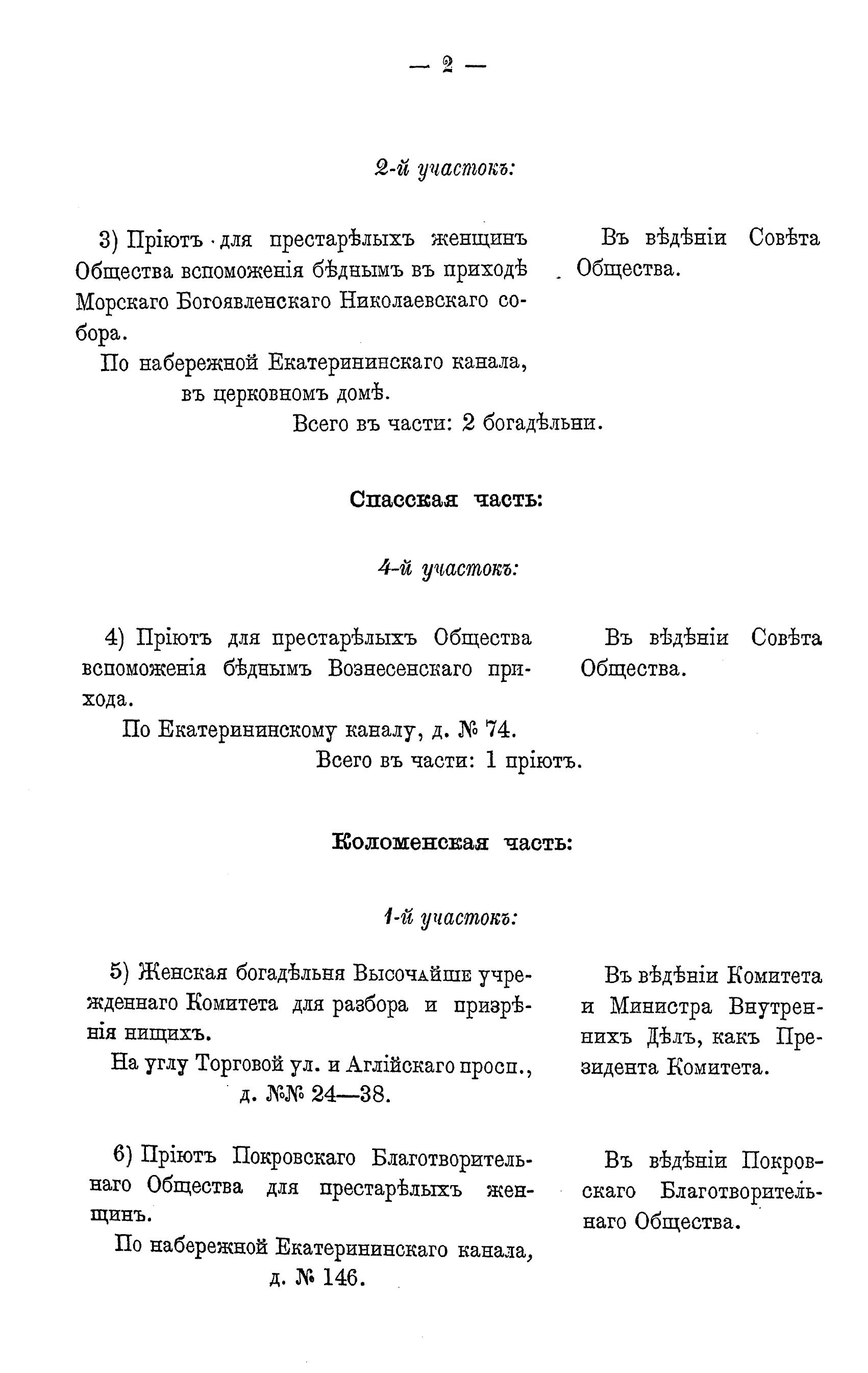 — 2 —

2-й участокъ:

3) Пріютъ для престарѣлыхъ женщинъ Общества вспоможенія бѣднымъ въ приходѣ Морскаго Богоявленскаго Николаевскаго собора.

По набережной Екатерининскаго канала, въ церковномъ домѣ.

Въ вѣдѣніи Совѣта Общества.

Всего въ части: 2 богадѣльни.

Спасская часть:

4-й участокъ:

4) Пріютъ для престарѣлыхъ Общества вспоможенія бѣднымъ Вознесенскаго прихода.

По Екатерининскому каналу, д. № 74.

Въ вѣдѣніи Совѣта Общества.

Всего въ части: 1 пріютъ.

Коломенская часть:

1-й участокъ:

5) Женская богадѣльня Высочайше учрежденнаго Комитета для разбора и призрѣнія нищихъ.

На углу Торговой ул. и Аглійскаго просп., д. №№ 24—38.

Въ вѣдѣніи Комитета и Министра Внутреннихъ Дѣлъ, какъ Президента Комитета.

6) Пріютъ Покровскаго Благотворительнаго Общества для престарѣлыхъ женщинъ.

По набережной Екатерининскаго канала, д. № 146.

Въ вѣдѣніи Покровскаго Благотворительнаго Общества.